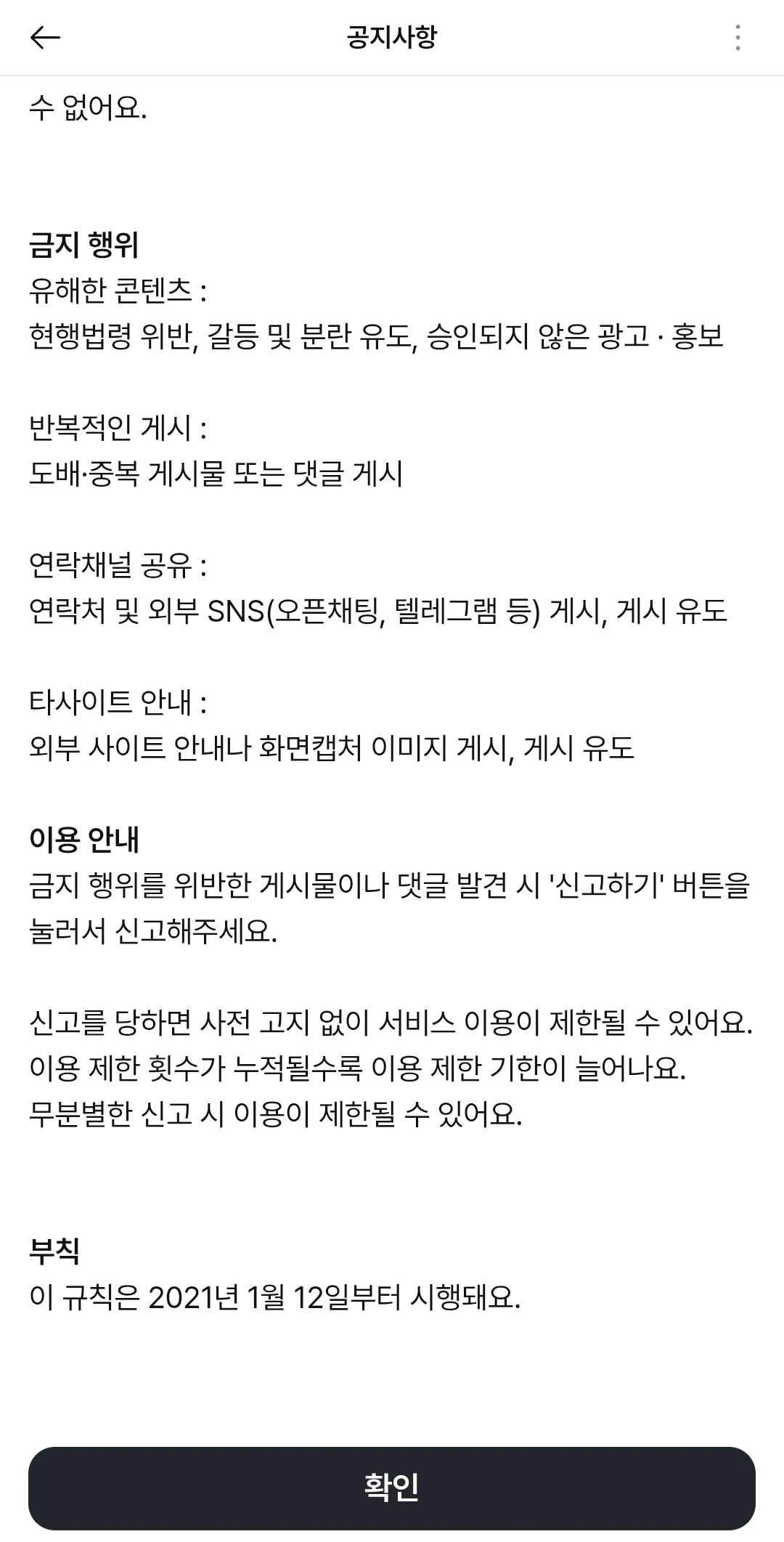 공지사항

수 없어요.

금지 행위
유해한 콘텐츠 :
현행법령 위반, 갈등 및 분란 유도, 승인되지 않은 광고 · 홍보

반복적인 게시 :
도배·중복 게시물 또는 댓글 게시

연락채널 공유 :
연락처 및 외부 SNS(오픈채팅, 텔레그램 등) 게시, 게시 유도

타사이트 안내 :
외부 사이트 안내나 화면캡처 이미지 게시, 게시 유도

이용 안내
금지 행위를 위반한 게시물이나 댓글 발견 시 '신고하기' 버튼을 눌러서 신고해주세요.

신고를 당하면 사전 고지 없이 서비스 이용이 제한될 수 있어요.
이용 제한 횟수가 누적될수록 이용 제한 기한이 늘어나요.
무분별한 신고 시 이용이 제한될 수 있어요.

부칙
이 규칙은 2021년 1월 12일부터 시행돼요.

확인